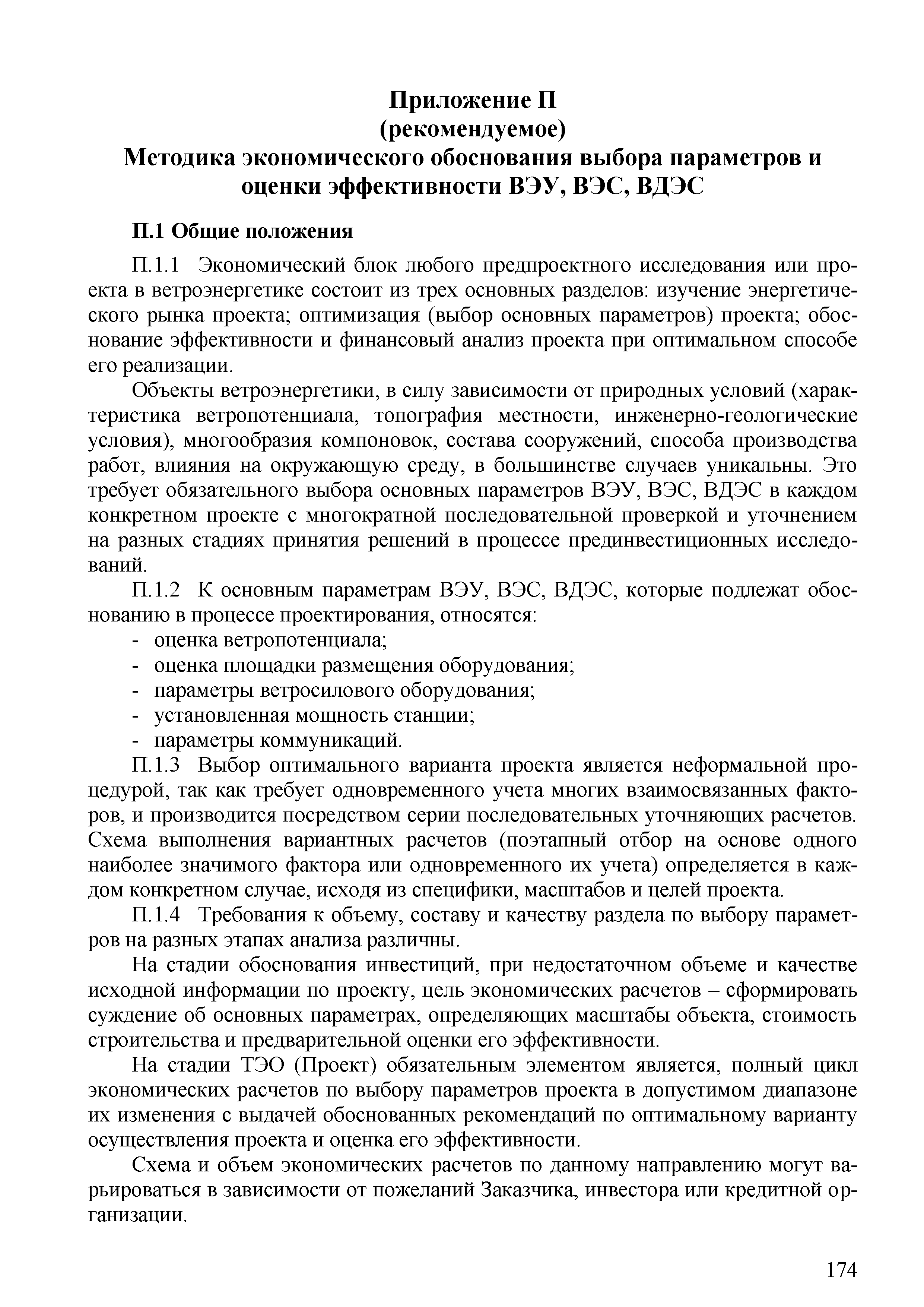 Приложение П
(рекомендуемое)
Методика экономического обоснования выбора параметров и оценки эффективности ВЭУ, ВЭС, ВДЭС

П.1 Общие положения

П.1.1 Экономический блок любого предпроектного исследования или проекта в ветроэнергетике состоит из трех основных разделов: изучение энергетического рынка проекта; оптимизация (выбор основных параметров) проекта; обоснование эффективности и финансовый анализ проекта при оптимальном способе его реализации.

Объекты ветроэнергетики, в силу зависимости от природных условий (характеристика ветропотенциала, топография местности, инженерно-геологические условия), многообразия компоновок, состава сооружений, способа производства работ, влияния на окружающую среду, в большинстве случаев уникальны. Это требует обязательного выбора основных параметров ВЭУ, ВЭС, ВДЭС в каждом конкретном проекте с многократной последовательной проверкой и уточнением на разных стадиях принятия решений в процессе прединвестиционных исследований.

П.1.2 К основным параметрам ВЭУ, ВЭС, ВДЭС, которые подлежат обоснованию в процессе проектирования, относятся:
- оценка ветропотенциала;
- оценка площадки размещения оборудования;
- параметры ветросилового оборудования;
- установленная мощность станции;
- параметры коммуникаций.

П.1.3 Выбор оптимального варианта проекта является неформальной процедурой, так как требует одновременного учета многих взаимосвязанных факторов, и производится посредством серии последовательных уточняющих расчетов. Схема выполнения вариантных расчетов (поэтапный отбор на основе одного наиболее значимого фактора или одновременного их учета) определяется в каждом конкретном случае, исходя из специфики, масштабов и целей проекта.

П.1.4 Требования к объему, составу и качеству раздела по выбору параметров на разных этапах анализа различны.

На стадии обоснования инвестиций, при недостаточном объеме и качестве исходной информации по проекту, цель экономических расчетов – сформировать суждение об основных параметрах, определяющих масштабы объекта, стоимость строительства и предварительной оценки его эффективности.

На стадии ТЭО (Проект) обязательным элементом является, полный цикл экономических расчетов по выбору параметров проекта в допустимом диапазоне их изменения с выдачей обоснованных рекомендаций по оптимальному варианту осуществления проекта и оценка его эффективности.

Схема и объем экономических расчетов по данному направлению могут варьироваться в зависимости от пожеланий Заказчика, инвестора или кредитной организации.

174